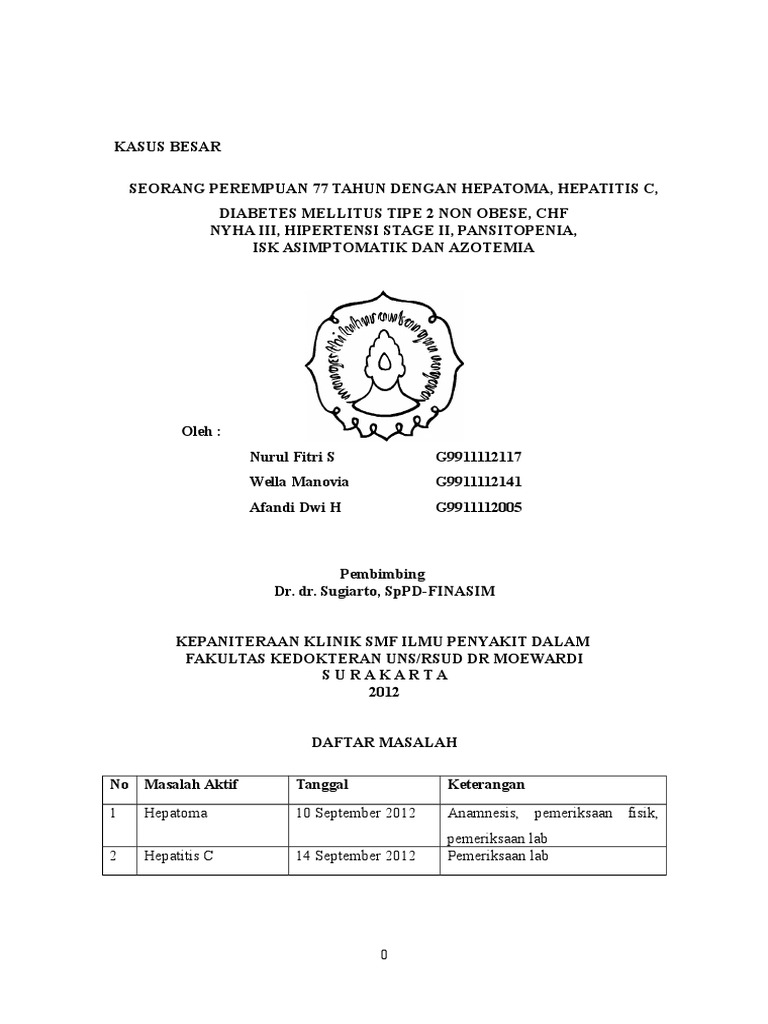 KASUS BESAR

SEORANG PEREMPUAN 77 TAHUN DENGAN HEPATOMA, HEPATITIS C,

DIABETES MELLITUS TIPE 2 NON OBESE, CHF NYHA III, HIPERTENSI STAGE II, PANSITOPENIA, ISK ASIMPTOMATIK DAN AZOTEMIA

Oleh :

Nurul Fitri S G9911112117
Wella Manovia G9911112141
Afandi Dwi H G9911112005

Pembimbing
Dr. dr. Sugiarto, SpPD-FINASIM

KEPANITERAAN KLINIK SMF ILMU PENYAKIT DALAM
FAKULTAS KEDOKTERAN UNS/RSUD DR MOEWARDI
S U R A K A R T A
2012

DAFTAR MASALAH

| No | Masalah Aktif | Tanggal | Keterangan |
|---|---|---|---|
| 1 | Hepatoma | 10 September 2012 | Anamnesis, pemeriksaan fisik, pemeriksaan lab |
| 2 | Hepatitis C | 14 September 2012 | Pemeriksaan lab |

0